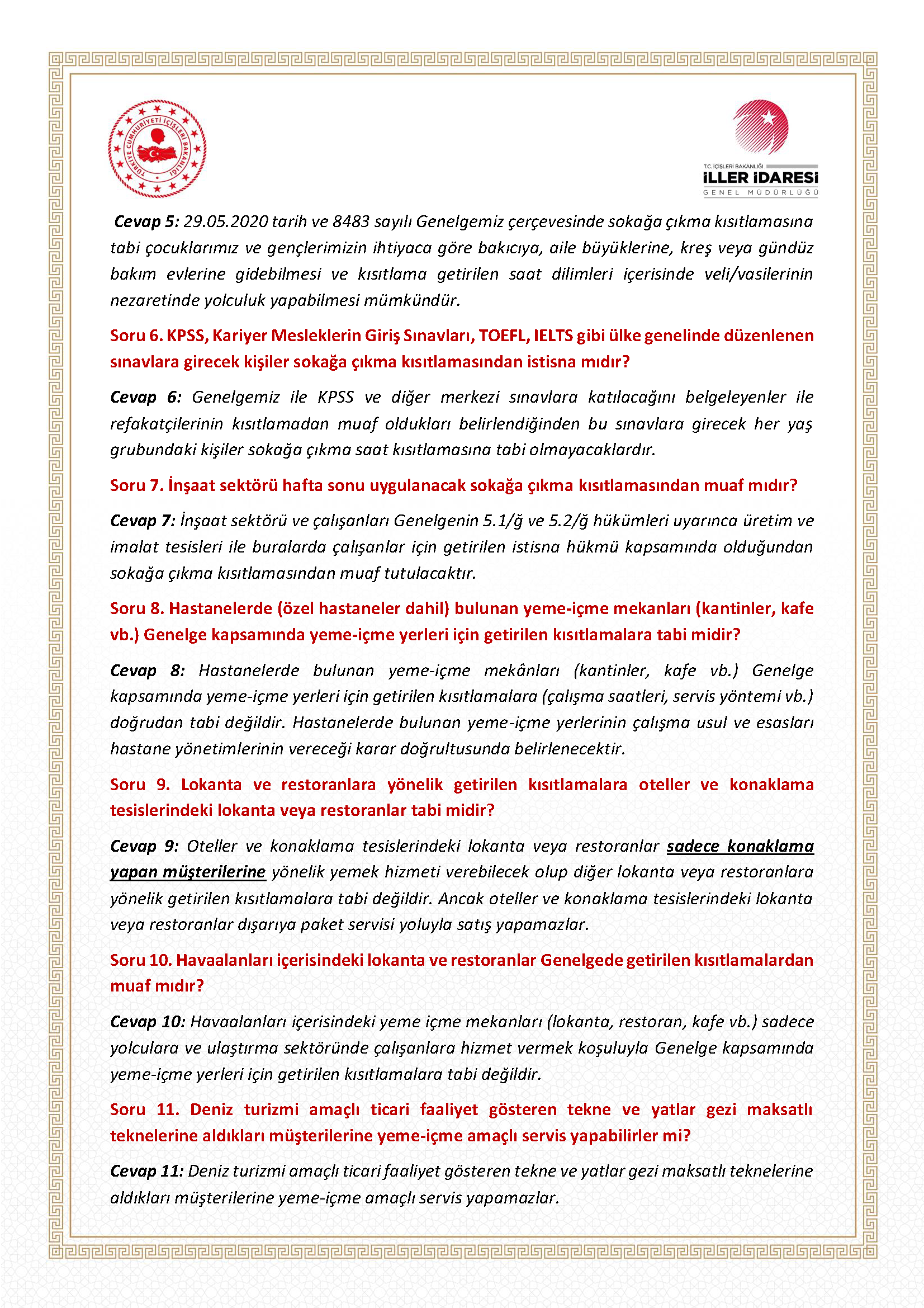 TÜRKİYE CUMHURİYETİ İÇİŞLERİ BAKANLIĞI

T.C. İÇİŞLERİ BAKANLIĞI
İLLER İDARESİ
GENEL MÜDÜRLÜĞÜ

Cevap 5: 29.05.2020 tarih ve 8483 sayılı Genelgemiz çerçevesinde sokağa çıkma kısıtlamasına tabi çocuklarımız ve gençlerimizin ihtiyaca göre bakıcıya, aile büyüklerine, kreş veya gündüz bakım evlerine gidebilmesi ve kısıtlama getirilen saat dilimleri içerisinde veli/vasilerinin nezaretinde yolculuk yapabilmesi mümkündür.

Soru 6. KPSS, Kariyer Mesleklerin Giriş Sınavları, TOEFL, IELTS gibi ülke genelinde düzenlenen sınavlara girecek kişiler sokağa çıkma kısıtlamasından istisna mıdır?

Cevap 6: Genelgemiz ile KPSS ve diğer merkezi sınavlara katılacağını belgeleyenler ile refakatçilerinin kısıtlamadan muaf oldukları belirlendiğinden bu sınavlara girecek her yaş grubundaki kişiler sokağa çıkma saat kısıtlamasına tabi olmayacaklardır.

Soru 7. İnşaat sektörü hafta sonu uygulanacak sokağa çıkma kısıtlamasından muaf mıdır?

Cevap 7: İnşaat sektörü ve çalışanları Genelgenin 5.1/ğ ve 5.2/ğ hükümleri uyarınca üretim ve imalat tesisleri ile buralarda çalışanlar için getirilen istisna hükmü kapsamında olduğundan sokağa çıkma kısıtlamasından muaf tutulacaktır.

Soru 8. Hastanelerde (özel hastaneler dahil) bulunan yeme-içme mekanları (kantinler, kafe vb.) Genelge kapsamında yeme-içme yerleri için getirilen kısıtlamalara tabi midir?

Cevap 8: Hastanelerde bulunan yeme-içme mekânları (kantinler, kafe vb.) Genelge kapsamında yeme-içme yerleri için getirilen kısıtlamalara (çalışma saatleri, servis yöntemi vb.) doğrudan tabi değildir. Hastanelerde bulunan yeme-içme yerlerinin çalışma usul ve esasları hastane yönetimlerinin vereceği karar doğrultusunda belirlenecektir.

Soru 9. Lokanta ve restoranlara yönelik getirilen kısıtlamalara oteller ve konaklama tesislerindeki lokanta veya restoranlar tabi midir?

Cevap 9: Oteller ve konaklama tesislerindeki lokanta veya restoranlar sadece konaklama yapan müşterilerine yönelik yemek hizmeti verebilecek olup diğer lokanta veya restoranlara yönelik getirilen kısıtlamalara tabi değildir. Ancak oteller ve konaklama tesislerindeki lokanta veya restoranlar dışarıya paket servisi yoluyla satış yapamazlar.

Soru 10. Havaalanları içerisindeki lokanta ve restoranlar Genelgede getirilen kısıtlamalardan muaf mıdır?

Cevap 10: Havaalanları içerisindeki yeme içme mekanları (lokanta, restoran, kafe vb.) sadece yolculara ve ulaştırma sektöründe çalışanlara hizmet vermek koşuluyla Genelge kapsamında yeme-içme yerleri için getirilen kısıtlamalara tabi değildir.

Soru 11. Deniz turizmi amaçlı ticari faaliyet gösteren tekne ve yatlar gezi maksatlı teknelerine aldıkları müşterilerine yeme-içme amaçlı servis yapabilirler mi?

Cevap 11: Deniz turizmi amaçlı ticari faaliyet gösteren tekne ve yatlar gezi maksatlı teknelerine aldıkları müşterilerine yeme-içme amaçlı servis yapamazlar.